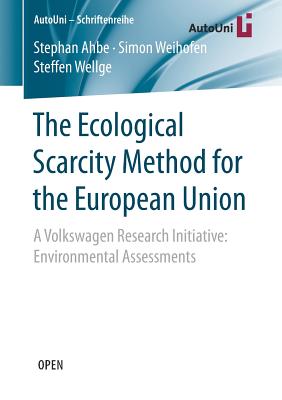 AutoUni – Schriftenreihe

AutoUni

Stephan Ahbe · Simon Weihofen
Steffen Wellge

The Ecological Scarcity Method for the European Union

A Volkswagen Research Initiative: Environmental Assessments

OPEN